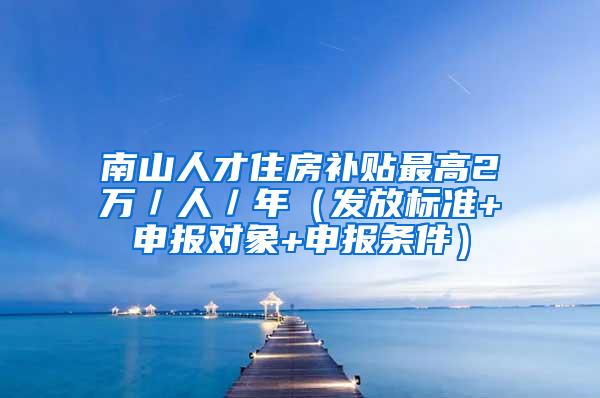 南山人才住房补贴最高2万/人/年（发放标准+申报对象+申报条件）